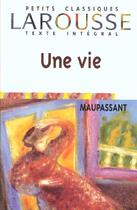 PETITS CLASSIQUES
LAROUSSE
TEXTE INTÉGRAL

Une vie

MAUPASSANT